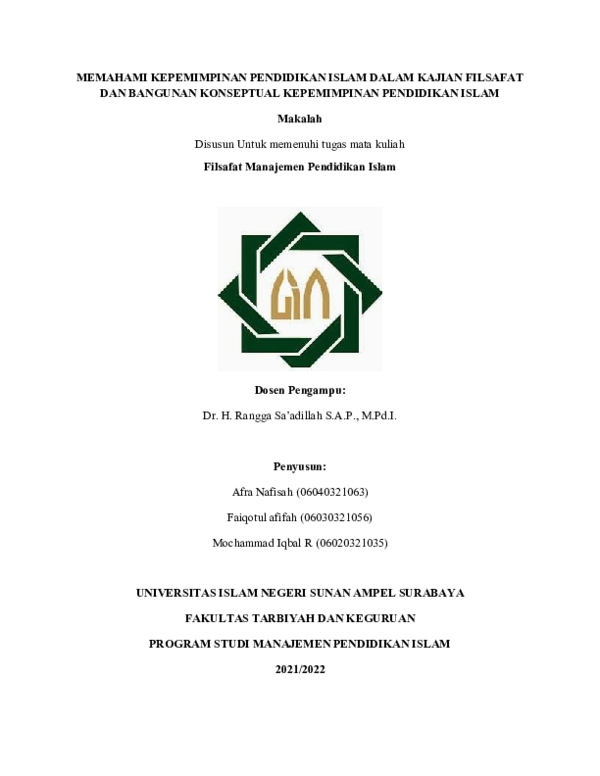 MEMAHAMI KEPEMIMPINAN PENDIDIKAN ISLAM DALAM KAJIAN FILSAFAT DAN BANGUNAN KONSEPTUAL KEPEMIMPINAN PENDIDIKAN ISLAM

Makalah

Disusun Untuk memenuhi tugas mata kuliah

Filsafat Manajemen Pendidikan Islam

Dosen Pengampu:

Dr. H. Rangga Sa'adillah S.A.P., M.Pd.I.

Penyusun:

Afra Nafisah (06040321063)

Faiqotul afifah (06030321056)

Mochammad Iqbal R (06020321035)

UNIVERSITAS ISLAM NEGERI SUNAN AMPEL SURABAYA

FAKULTAS TARBIYAH DAN KEGURUAN

PROGRAM STUDI MANAJEMEN PENDIDIKAN ISLAM

2021/2022